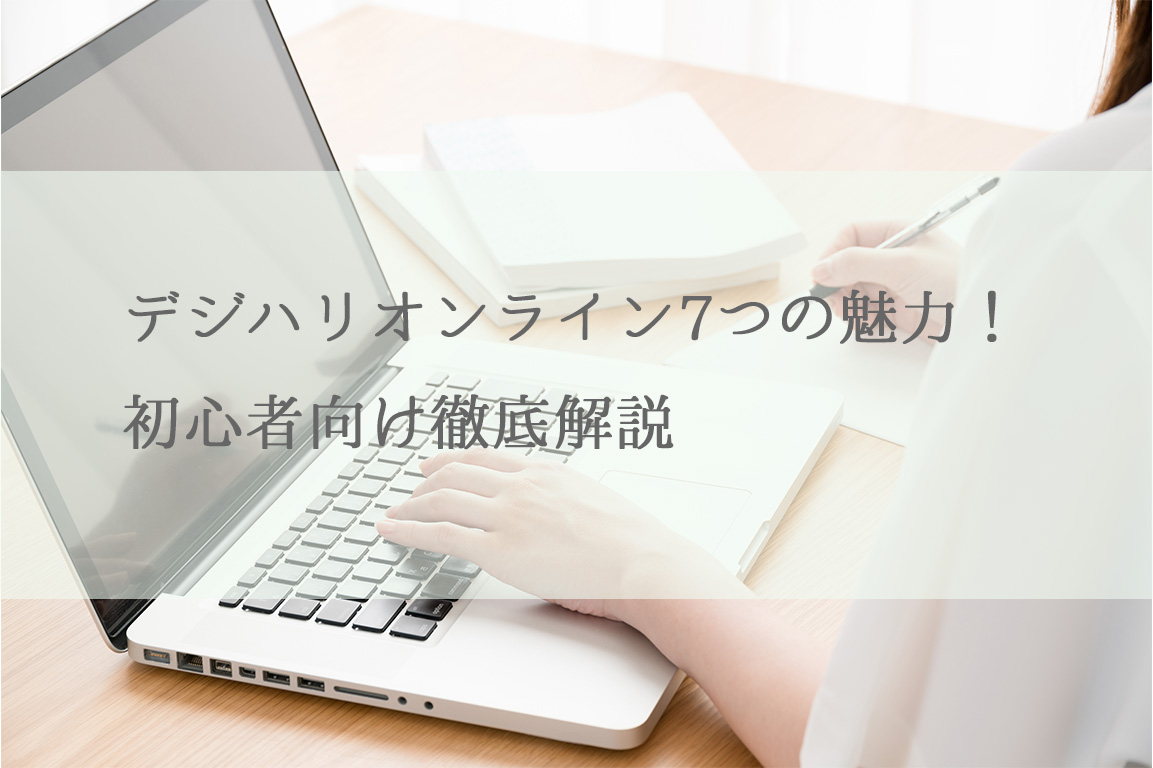 デジハリオンライン7つの魅力！
初心者向け徹底解説